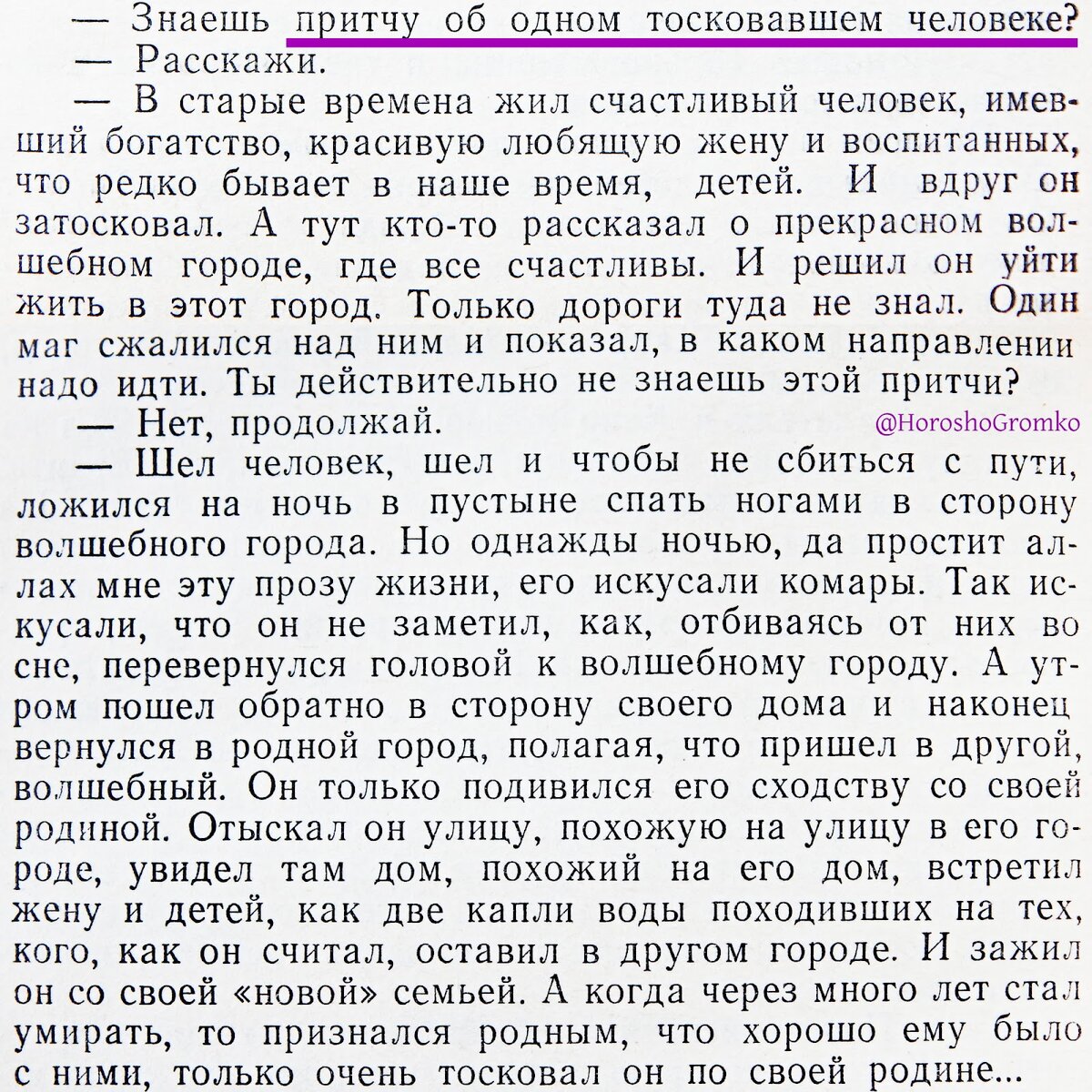 — Знаешь притчу об одном тосковавшем человеке?

— Расскажи.

— В старые времена жил счастливый человек, имевший богатство, красивую любящую жену и воспитанных, что редко бывает в наше время, детей. И вдруг он затосковал. А тут кто-то рассказал о прекрасном волшебном городе, где все счастливы. И решил он уйти жить в этот город. Только дороги туда не знал. Один маг сжалился над ним и показал, в каком направлении надо идти. Ты действительно не знаешь этой притчи?

— Нет, продолжай.

@HoroshoGromko

— Шел человек, шел и чтобы не сбиться с пути, ложился на ночь в пустыне спать ногами в сторону волшебного города. Но однажды ночью, да простит аллах мне эту прозу жизни, его искусали комары. Так искусали, что он не заметил, как, отбиваясь от них во сне, перевернулся головой к волшебному городу. А утром пошел обратно в сторону своего дома и наконец вернулся в родной город, полагая, что пришел в другой, волшебный. Он только подивился его сходству со своей родиной. Отыскал он улицу, похожую на улицу в его городе, увидел там дом, похожий на его дом, встретил жену и детей, как две капли воды походивших на тех, кого, как он считал, оставил в другом городе. И зажил он со своей «новой» семьей. А когда через много лет стал умирать, то признался родным, что хорошо ему было с ними, только очень тосковал он по своей родине...